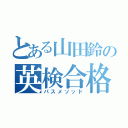 とある山田鈴の
英検合格
パスメソッド